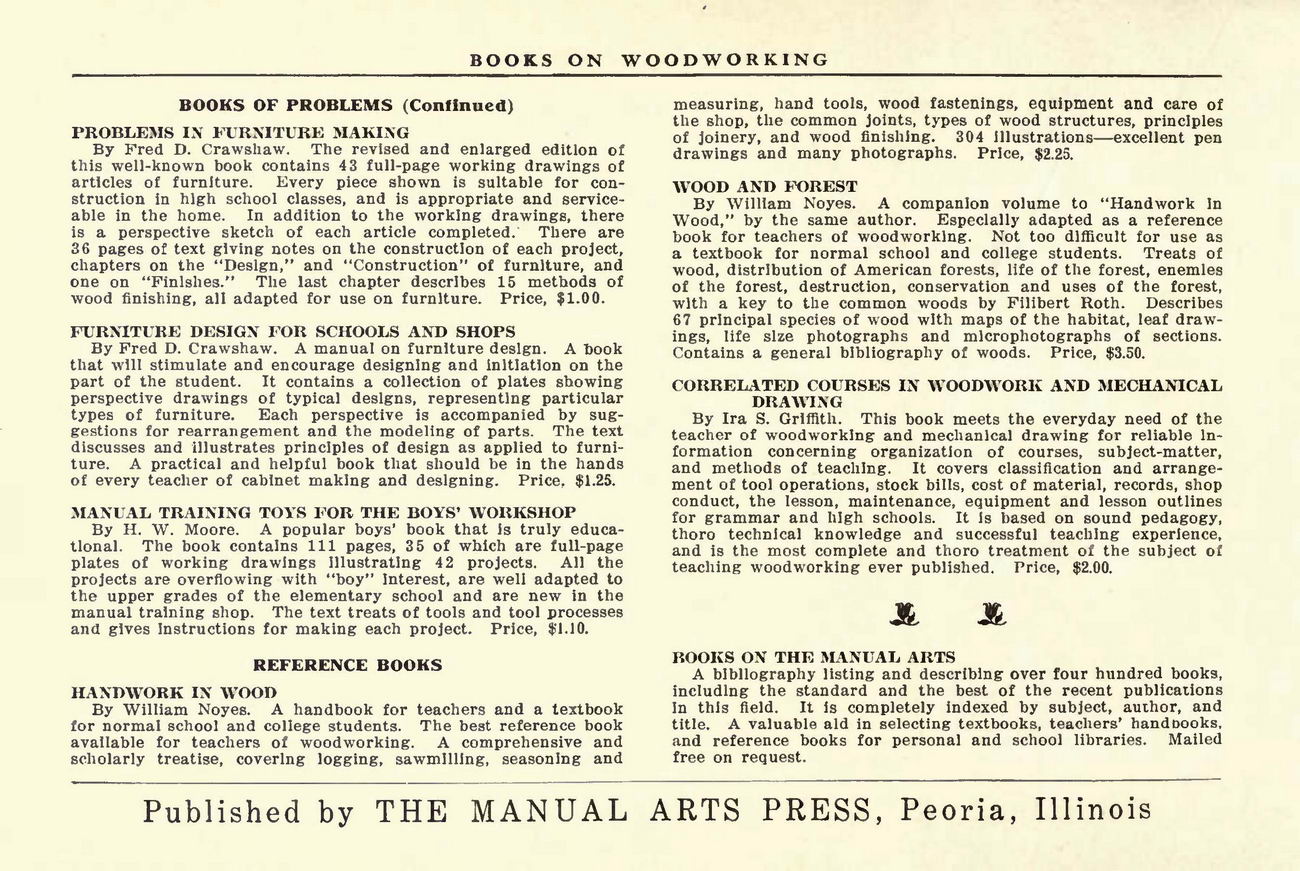 BOOKS ON WOODWORKING

BOOKS OF PROBLEMS (Continued)

PROBLEMS IN FURNITURE MAKING
By Fred D. Crawshaw. The revised and enlarged edition of this well-known book contains 43 full-page working drawings of articles of furniture. Every piece shown is suitable for construction in high school classes, and is appropriate and serviceable in the home. In addition to the working drawings, there is a perspective sketch of each article completed. There are 36 pages of text giving notes on the construction of each project, chapters on the "Design," and "Construction" of furniture, and one on "Finishes." The last chapter describes 15 methods of wood finishing, all adapted for use on furniture. Price, $1.00.

FURNITURE DESIGN FOR SCHOOLS AND SHOPS
By Fred D. Crawshaw. A manual on furniture design. A book that will stimulate and encourage designing and initiation on the part of the student. It contains a collection of plates showing perspective drawings of typical designs, representing particular types of furniture. Each perspective is accompanied by suggestions for rearrangement and the modeling of parts. The text discusses and illustrates principles of design as applied to furniture. A practical and helpful book that should be in the hands of every teacher of cabinet making and designing. Price, $1.25.

MANUAL TRAINING TOYS FOR THE BOYS' WORKSHOP
By H. W. Moore. A popular boys' book that is truly educational. The book contains 111 pages, 35 of which are full-page plates of working drawings illustrating 42 projects. All the projects are overflowing with "boy" interest, are well adapted to the upper grades of the elementary school and are new in the manual training shop. The text treats of tools and tool processes and gives instructions for making each project. Price, $1.10.

REFERENCE BOOKS

HANDWORK IN WOOD
By William Noyes. A handbook for teachers and a textbook for normal school and college students. The best reference book available for teachers of woodworking. A comprehensive and scholarly treatise, covering logging, sawmilling, seasoning and measuring, hand tools, wood fastenings, equipment and care of the shop, the common joints, types of wood structures, principles of joinery, and wood finishing. 304 illustrations—excellent pen drawings and many photographs. Price, $2.25.

WOOD AND FOREST
By William Noyes. A companion volume to "Handwork in Wood," by the same author. Especially adapted as a reference book for teachers of woodworking. Not too difficult for use as a textbook for normal school and college students. Treats of wood, distribution of American forests, life of the forest, enemies of the forest, destruction, conservation and uses of the forest, with a key to the common woods by Filibert Roth. Describes 67 principal species of wood with maps of the habitat, leaf drawings, life size photographs and microphotographs of sections. Contains a general bibliography of woods. Price, $3.50.

CORRELATED COURSES IN WOODWORK AND MECHANICAL DRAWING
By Ira S. Griffith. This book meets the everyday need of the teacher of woodworking and mechanical drawing for reliable information concerning organization of courses, subject-matter, and methods of teaching. It covers classification and arrangement of tool operations, stock bills, cost of material, records, shop conduct, the lesson, maintenance, equipment and lesson outlines for grammar and high schools. It is based on sound pedagogy, thoro technical knowledge and successful teaching experience, and is the most complete and thoro treatment of the subject of teaching woodworking ever published. Price, $2.00.

BOOKS ON THE MANUAL ARTS
A bibliography listing and describing over four hundred books, including the standard and the best of the recent publications in this field. It is completely indexed by subject, author, and title. A valuable aid in selecting textbooks, teachers' handbooks, and reference books for personal and school libraries. Mailed free on request.

Published by THE MANUAL ARTS PRESS, Peoria, Illinois